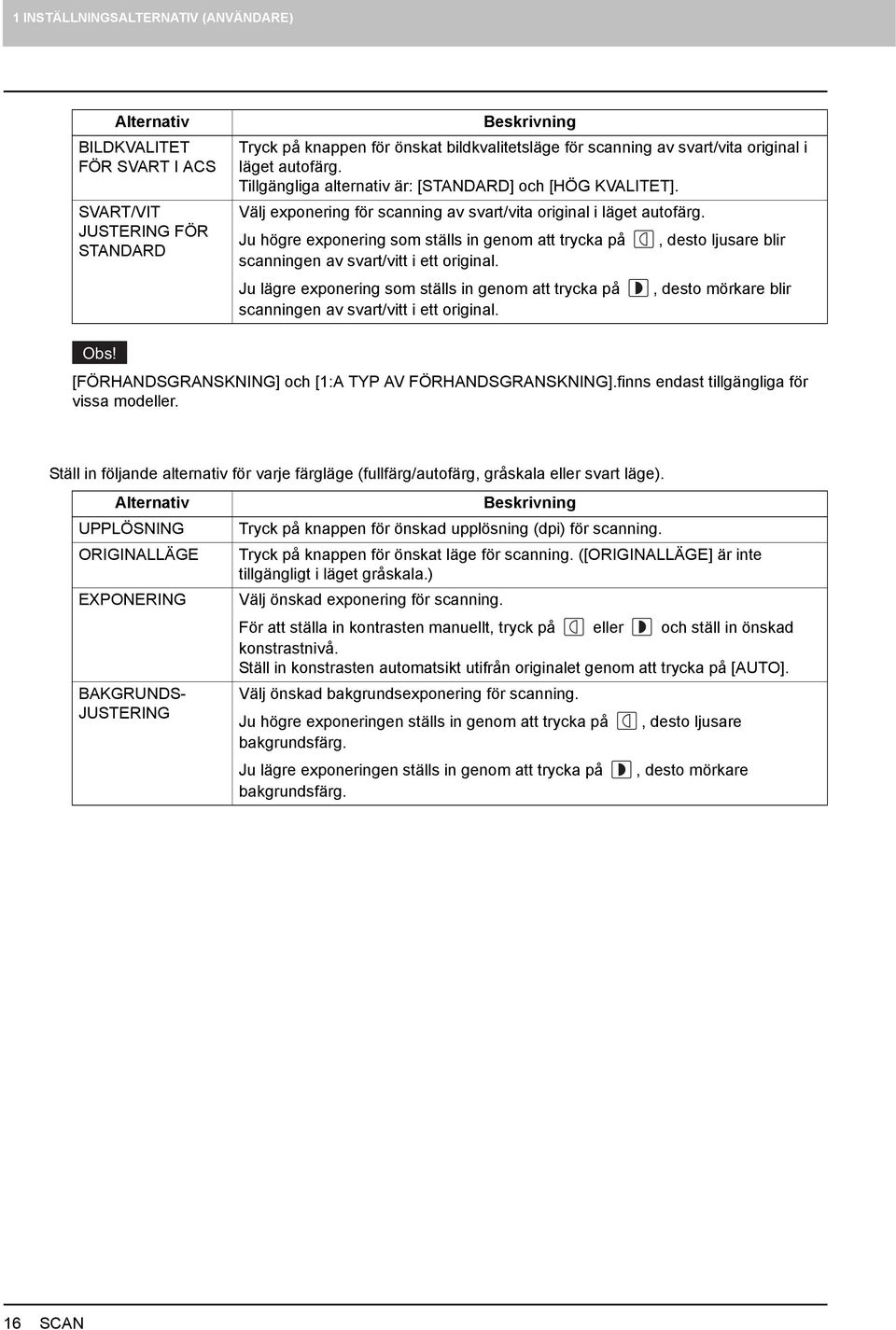 1 INSTÄLLNINGSALTERNATIV (ANVÄNDARE)

| Alternativ | Beskrivning |
|---|---|
| BILDKVALITET FÖR SVART I ACS | Tryck på knappen för önskat bildkvalitetsläge för scanning av svart/vita original i läget autofärg. Tillgängliga alternativ är: [STANDARD] och [HÖG KVALITET]. |
| SVART/VIT JUSTERING FÖR STANDARD | Välj exponering för scanning av svart/vita original i läget autofärg. Ju högre exponering som ställs in genom att trycka på , desto ljusare blir scanningen av svart/vitt i ett original. Ju lägre exponering som ställs in genom att trycka på , desto mörkare blir scanningen av svart/vitt i ett original. |

Obs!

[FÖRHANDSGRANSKNING] och [1:A TYP AV FÖRHANDSGRANSKNING].finns endast tillgängliga för vissa modeller.

Ställ in följande alternativ för varje färgläge (fullfärg/autofärg, gråskala eller svart läge).

| Alternativ | Beskrivning |
|---|---|
| UPPLÖSNING | Tryck på knappen för önskad upplösning (dpi) för scanning. |
| ORIGINALLÄGE | Tryck på knappen för önskat läge för scanning. ([ORIGINALLÄGE] är inte tillgängligt i läget gråskala.) |
| EXPONERING | Välj önskad exponering för scanning. För att ställa in kontrasten manuellt, tryck på eller och ställ in önskad konstrastnivå. Ställ in konstrasten automatsikt utifrån originalet genom att trycka på [AUTO]. |
| BAKGRUNDS-JUSTERING | Välj önskad bakgrundsexponering för scanning. Ju högre exponeringen ställs in genom att trycka på , desto ljusare bakgrundsfärg. Ju lägre exponeringen ställs in genom att trycka på , desto mörkare bakgrundsfärg. |

16 SCAN